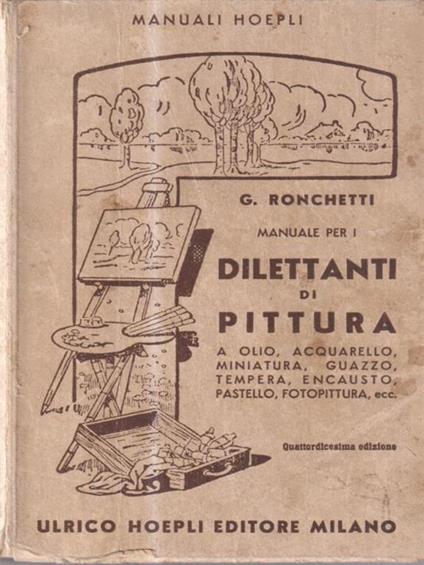 MANUALI HOEPLI

G. RONCHETTI

MANUALE PER I

DILETTANTI DI PITTURA

A OLIO, ACQUARELLO, MINIATURA, GUAZZO, TEMPERA, ENCAUSTO, PASTELLO, FOTOPITTURA, ecc.

Quattordicesima edizione

ULRICO HOEPLI EDITORE MILANO